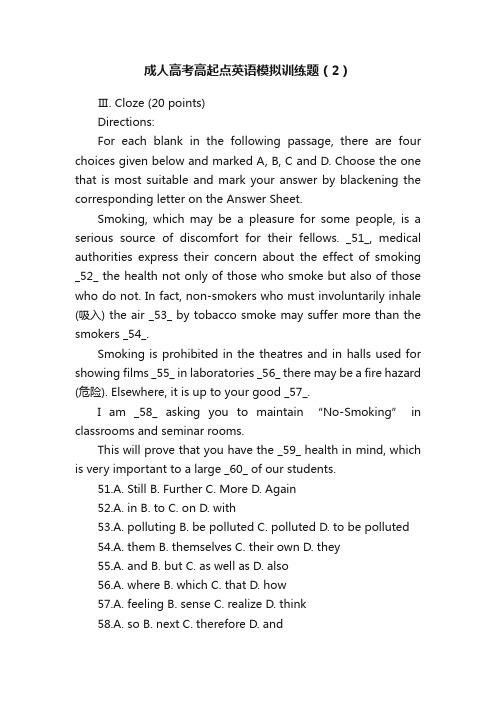 成人高考高起点英语模拟训练题（2）

Ⅲ. Cloze (20 points)

Directions:

For each blank in the following passage, there are four choices given below and marked A, B, C and D. Choose the one that is most suitable and mark your answer by blackening the corresponding letter on the Answer Sheet.

Smoking, which may be a pleasure for some people, is a serious source of discomfort for their fellows. _51_, medical authorities express their concern about the effect of smoking _52_ the health not only of those who smoke but also of those who do not. In fact, non-smokers who must involuntarily inhale (吸入) the air _53_ by tobacco smoke may suffer more than the smokers _54_.

Smoking is prohibited in the theatres and in halls used for showing films _55_ in laboratories _56_ there may be a fire hazard (危险). Elsewhere, it is up to your good _57_.

I am _58_ asking you to maintain "No-Smoking" in classrooms and seminar rooms.

This will prove that you have the _59_ health in mind, which is very important to a large _60_ of our students.

51.A. Still B. Further C. More D. Again

52.A. in B. to C. on D. with

53.A. polluting B. be polluted C. polluted D. to be polluted

54.A. them B. themselves C. their own D. they

55.A. and B. but C. as well as D. also

56.A. where B. which C. that D. how

57.A. feeling B. sense C. realize D. think

58.A. so B. next C. therefore D. and